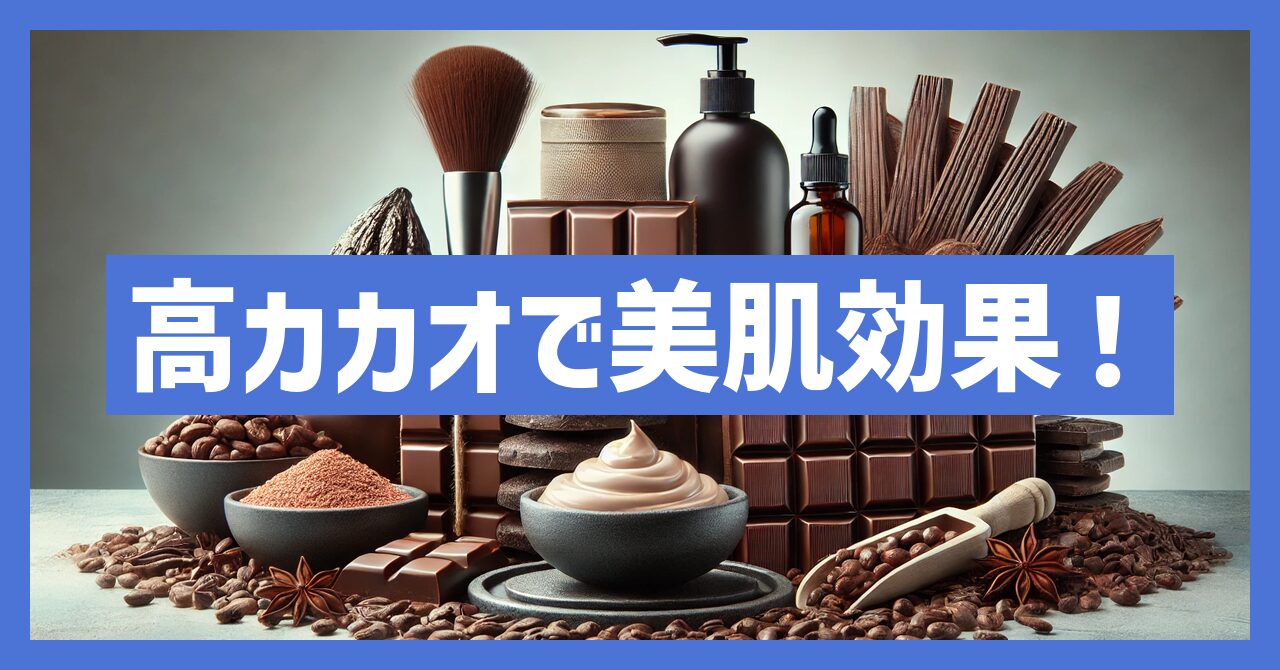 高カカオで美肌効果！